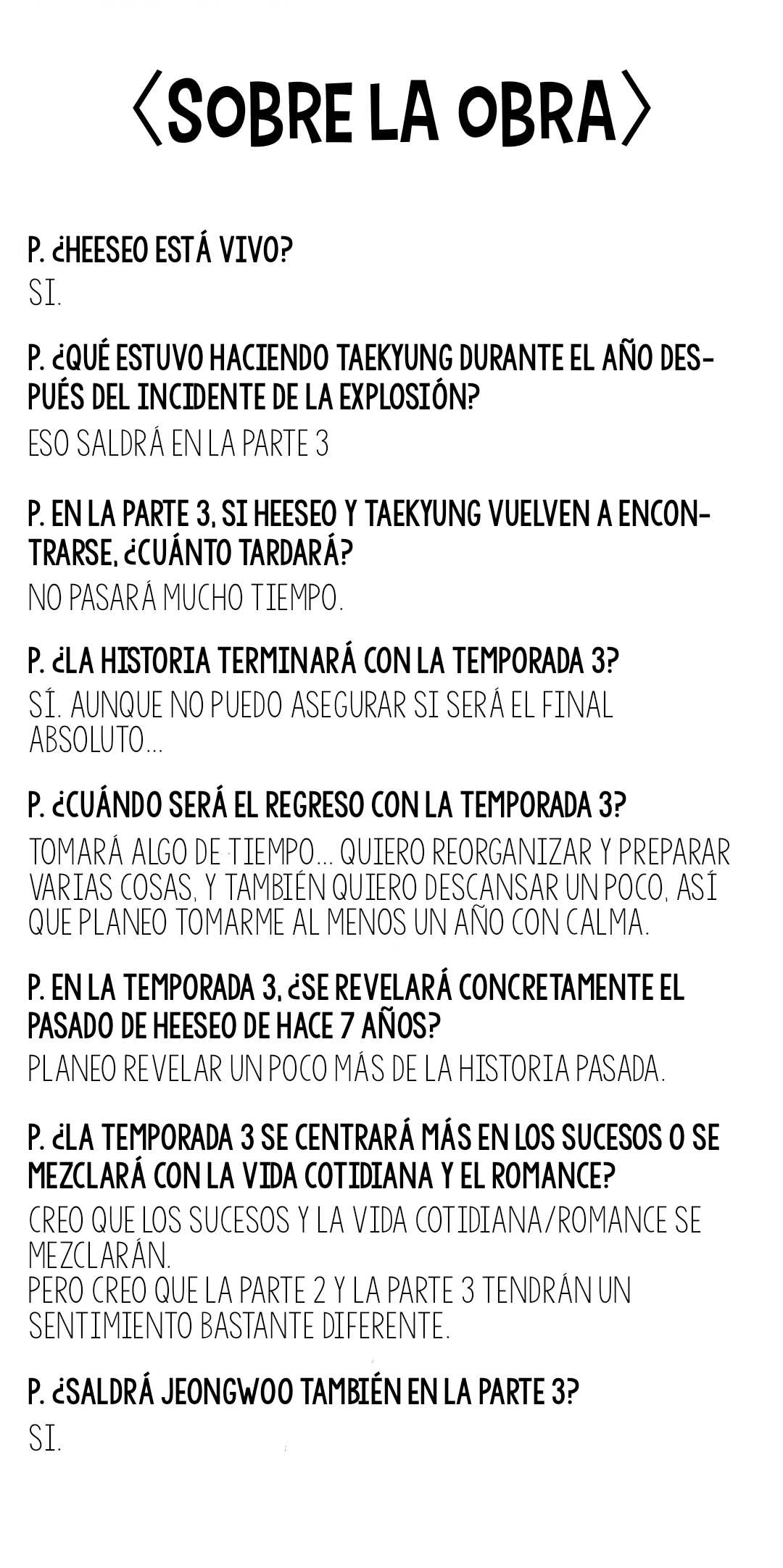 〈SOBRE LA OBRA〉

P. ¿HEESEO ESTÁ VIVO?
SI.

P. ¿QUÉ ESTUVO HACIENDO TAEKYUNG DURANTE EL AÑO DESPUÉS DEL INCIDENTE DE LA EXPLOSIÓN?
ESO SALDRÁ EN LA PARTE 3

P. EN LA PARTE 3, SI HEESEO Y TAEKYUNG VUELVEN A ENCONTRARSE, ¿CUÁNTO TARDARÁ?
NO PASARÁ MUCHO TIEMPO.

P. ¿LA HISTORIA TERMINARÁ CON LA TEMPORADA 3?
SÍ. AUNQUE NO PUEDO ASEGURAR SI SERÁ EL FINAL ABSOLUTO...

P. ¿CUÁNDO SERÁ EL REGRESO CON LA TEMPORADA 3?
TOMARÁ ALGO DE TIEMPO... QUIERO REORGANIZAR Y PREPARAR VARIAS COSAS, Y TAMBIÉN QUIERO DESCANSAR UN POCO, ASÍ QUE PLANEO TOMARME AL MENOS UN AÑO CON CALMA.

P. EN LA TEMPORADA 3, ¿SE REVELARÁ CONCRETAMENTE EL PASADO DE HEESEO DE HACE 7 AÑOS?
PLANEO REVELAR UN POCO MÁS DE LA HISTORIA PASADA.

P. ¿LA TEMPORADA 3 SE CENTRARÁ MÁS EN LOS SUCESOS O SE MEZCLARÁ CON LA VIDA COTIDIANA Y EL ROMANCE?
CREO QUE LOS SUCESOS Y LA VIDA COTIDIANA/ROMANCE SE MEZCLARÁN.
PERO CREO QUE LA PARTE 2 Y LA PARTE 3 TENDRÁN UN SENTIMIENTO BASTANTE DIFERENTE.

P. ¿SALDRÁ JEONGWOO TAMBIÉN EN LA PARTE 3?
SI.